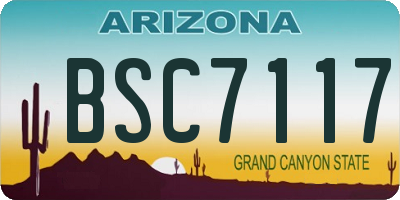 ARIZONA

BSC7117

GRAND CANYON STATE